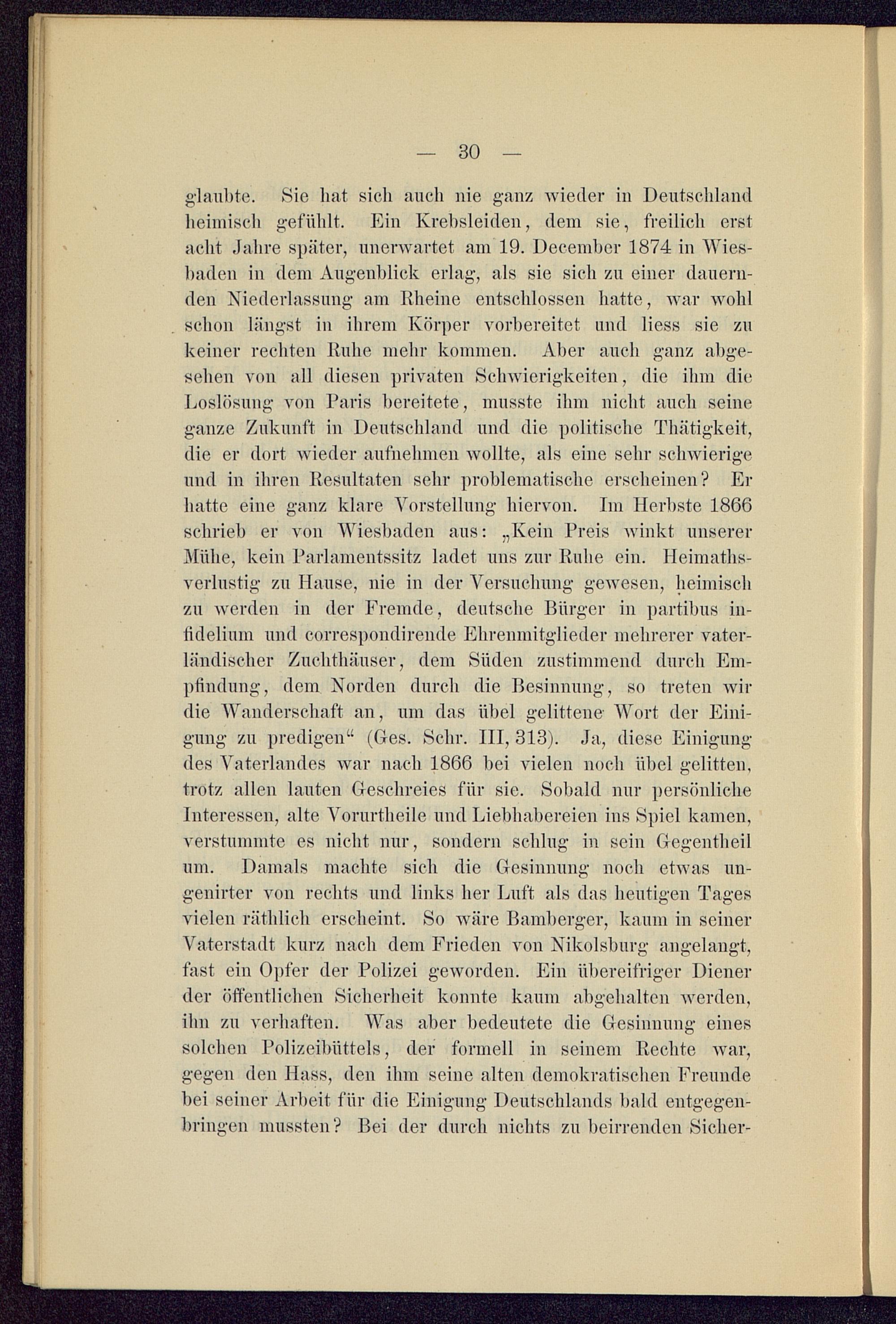 — 30 —

glaubte. Sie hat sich auch nie ganz wieder in Deutschland heimisch gefühlt. Ein Krebsleiden, dem sie, freilich erst acht Jahre später, unerwartet am 19. December 1874 in Wiesbaden in dem Augenblick erlag, als sie sich zu einer dauernden Niederlassung am Rheine entschlossen hatte, war wohl schon längst in ihrem Körper vorbereitet und liess sie zu keiner rechten Ruhe mehr kommen. Aber auch ganz abgesehen von all diesen privaten Schwierigkeiten, die ihm die Loslösung von Paris bereitete, musste ihm nicht auch seine ganze Zukunft in Deutschland und die politische Thätigkeit, die er dort wieder aufnehmen wollte, als eine sehr schwierige und in ihren Resultaten sehr problematische erscheinen? Er hatte eine ganz klare Vorstellung hiervon. Im Herbste 1866 schrieb er von Wiesbaden aus: „Kein Preis winkt unserer Mühe, kein Parlamentssitz ladet uns zur Ruhe ein. Heimathsverlustig zu Hause, nie in der Versuchung gewesen, heimisch zu werden in der Fremde, deutsche Bürger in partibus infidelium und correspondirende Ehrenmitglieder mehrerer vaterländischer Zuchthäuser, dem Süden zustimmend durch Empfindung, dem Norden durch die Besinnung, so treten wir die Wanderschaft an, um das übel gelittene Wort der Einigung zu predigen“ (Ges. Schr. III, 313). Ja, diese Einigung des Vaterlandes war nach 1866 bei vielen noch übel gelitten, trotz allen lauten Geschreies für sie. Sobald nur persönliche Interessen, alte Vorurtheile und Liebhabereien ins Spiel kamen, verstummte es nicht nur, sondern schlug in sein Gegentheil um. Damals machte sich die Gesinnung noch etwas ungenirter von rechts und links her Luft als das heutigen Tages vielen räthlich erscheint. So wäre Bamberger, kaum in seiner Vaterstadt kurz nach dem Frieden von Nikolsburg angelangt, fast ein Opfer der Polizei geworden. Ein übereifriger Diener der öffentlichen Sicherheit konnte kaum abgehalten werden, ihn zu verhaften. Was aber bedeutete die Gesinnung eines solchen Polizeibüttels, der formell in seinem Rechte war, gegen den Hass, den ihm seine alten demokratischen Freunde bei seiner Arbeit für die Einigung Deutschlands bald entgegenbringen mussten? Bei der durch nichts zu beirrenden Sicher-